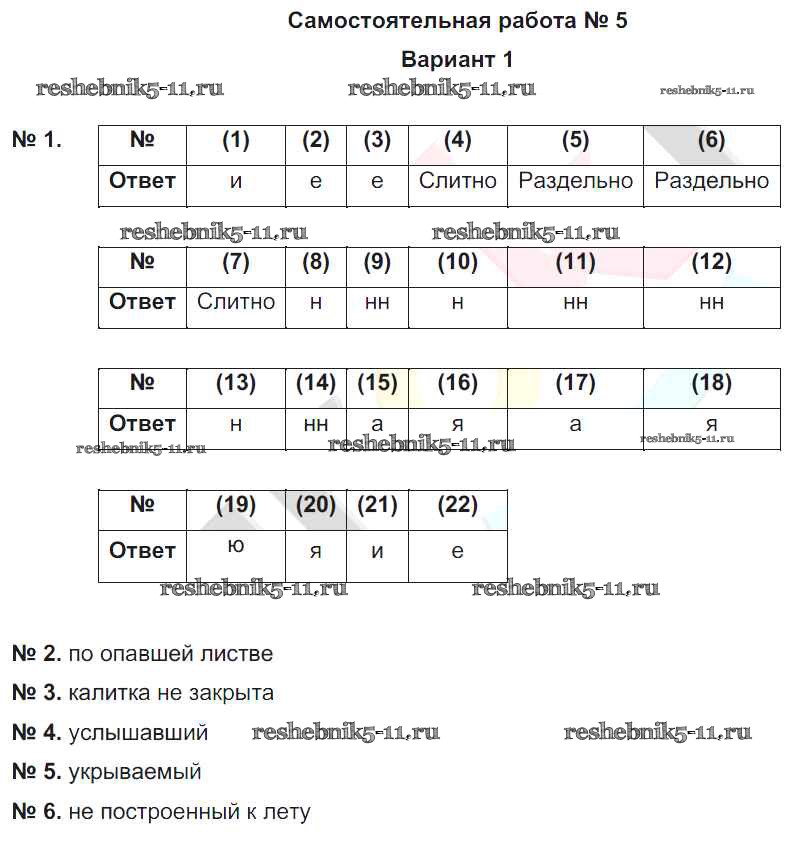 Самостоятельная работа № 5

Вариант 1

reshebnik5-11.ru reshebnik5-11.ru reshebnik5-11.ru

№ 1.

| № | (1) | (2) | (3) | (4) | (5) | (6) |
|---|---|---|---|---|---|---|
| Ответ | и | е | е | Слитно | Раздельно | Раздельно |

reshebnik5-11.ru reshebnik5-11.ru

| № | (7) | (8) | (9) | (10) | (11) | (12) |
|---|---|---|---|---|---|---|
| Ответ | Слитно | н | нн | н | нн | нн |

| № | (13) | (14) | (15) | (16) | (17) | (18) |
|---|---|---|---|---|---|---|
| Ответ | н | нн | а | я | а | я |

reshebnik5-11.ru reshebnik5-11.ru reshebnik5-11.ru

| № | (19) | (20) | (21) | (22) |
|---|---|---|---|---|
| Ответ | ю | я | и | е |

reshebnik5-11.ru reshebnik5-11.ru

№ 2. по опавшей листве

№ 3. калитка не закрыта

№ 4. услышавший reshebnik5-11.ru reshebnik5-11.ru

№ 5. укрываемый

№ 6. не построенный к лету